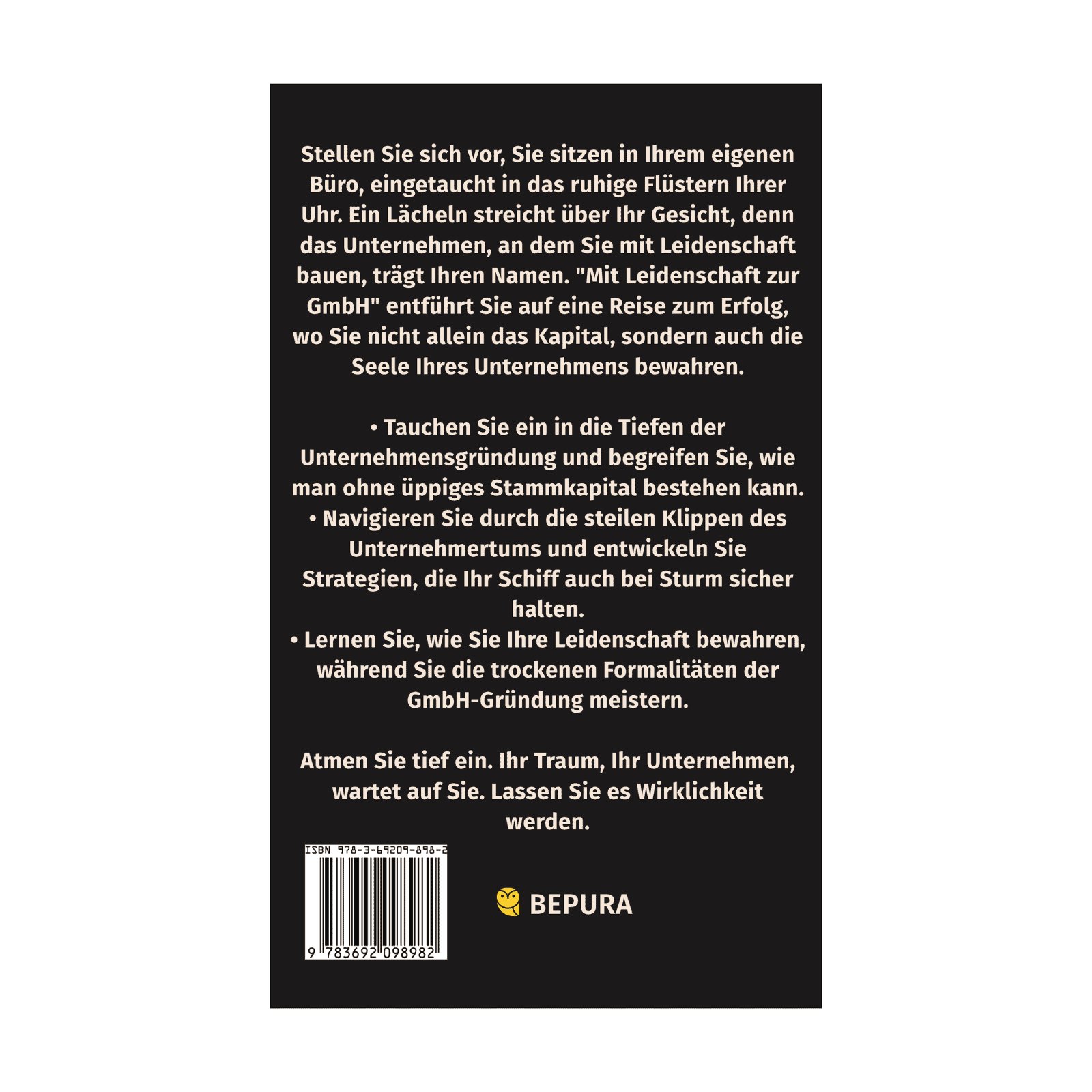 Stellen Sie sich vor, Sie sitzen in Ihrem eigenen Büro, eingetaucht in das ruhige Flüstern Ihrer Uhr. Ein Lächeln streicht über Ihr Gesicht, denn das Unternehmen, an dem Sie mit Leidenschaft bauen, trägt Ihren Namen. "Mit Leidenschaft zur GmbH" entführt Sie auf eine Reise zum Erfolg, wo Sie nicht allein das Kapital, sondern auch die Seele Ihres Unternehmens bewahren.

• Tauchen Sie ein in die Tiefen der Unternehmensgründung und begreifen Sie, wie man ohne üppiges Stammkapital bestehen kann.
• Navigieren Sie durch die steilen Klippen des Unternehmertums und entwickeln Sie Strategien, die Ihr Schiff auch bei Sturm sicher halten.
• Lernen Sie, wie Sie Ihre Leidenschaft bewahren, während Sie die trockenen Formalitäten der GmbH-Gründung meistern.

Atmen Sie tief ein. Ihr Traum, Ihr Unternehmen, wartet auf Sie. Lassen Sie es Wirklichkeit werden.

ISBN 978-3-69209-898-2
9 783692 098982

BEPURA